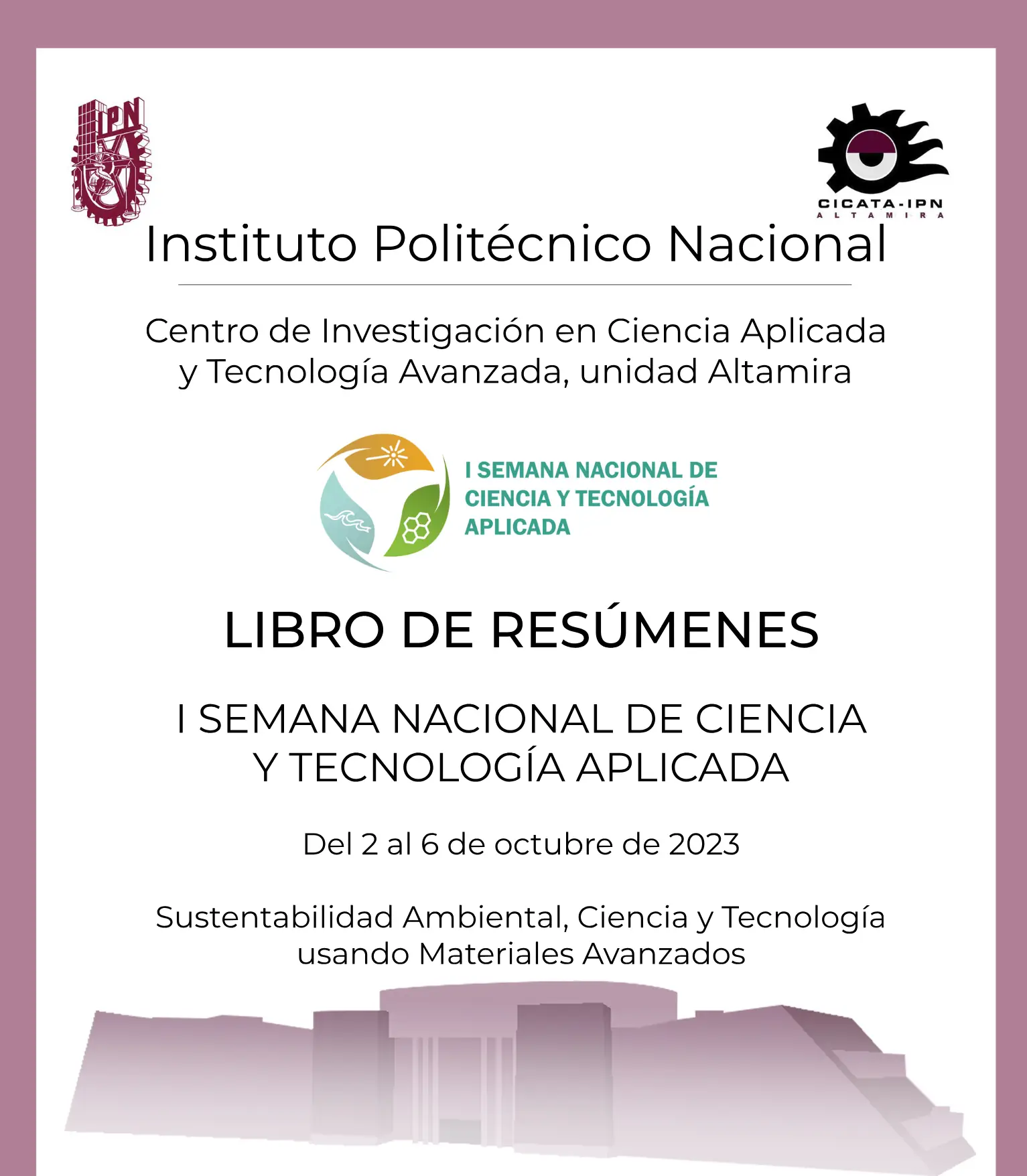 IPN

CICATA-IPN
ALTAMIRA

Instituto Politécnico Nacional

Centro de Investigación en Ciencia Aplicada y Tecnología Avanzada, unidad Altamira

I SEMANA NACIONAL DE
CIENCIA Y TECNOLOGÍA
APLICADA

LIBRO DE RESÚMENES

I SEMANA NACIONAL DE CIENCIA
Y TECNOLOGÍA APLICADA

Del 2 al 6 de octubre de 2023

Sustentabilidad Ambiental, Ciencia y Tecnología usando Materiales Avanzados